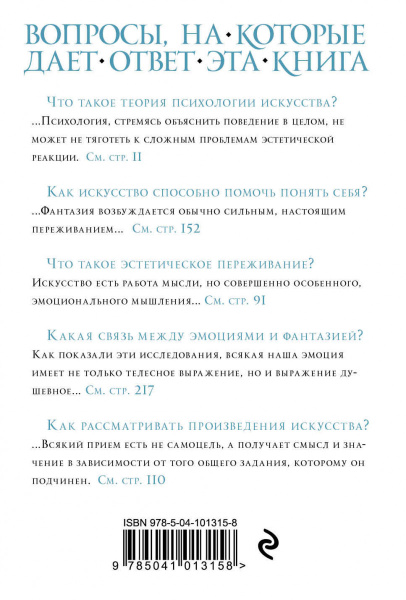 ВОПРОСЫ, НА·КОТОРЫЕ ДАЕТ·ОТВЕТ·ЭТА·КНИГА

Что такое теория психологии искусства?
...Психология, стремясь объяснить поведение в целом, не может не тяготеть к сложным проблемам эстетической реакции. См. стр. 11

Как искусство способно помочь понять себя?
...Фантазия возбуждается обычно сильным, настоящим переживанием... См. стр. 152

Что такое эстетическое переживание?
Искусство есть работа мысли, но совершенно особенного, эмоционального мышления... См. стр. 91

Какая связь между эмоциями и фантазией?
Как показали эти исследования, всякая наша эмоция имеет не только телесное выражение, но и выражение душевное... См. стр. 217

Как рассматривать произведения искусства?
...Всякий прием есть не самоцель, а получает смысл и значение в зависимости от того общего задания, которому он подчинен. См. стр. 110

ISBN 978-5-04-101315-8

9 785041 013158 >